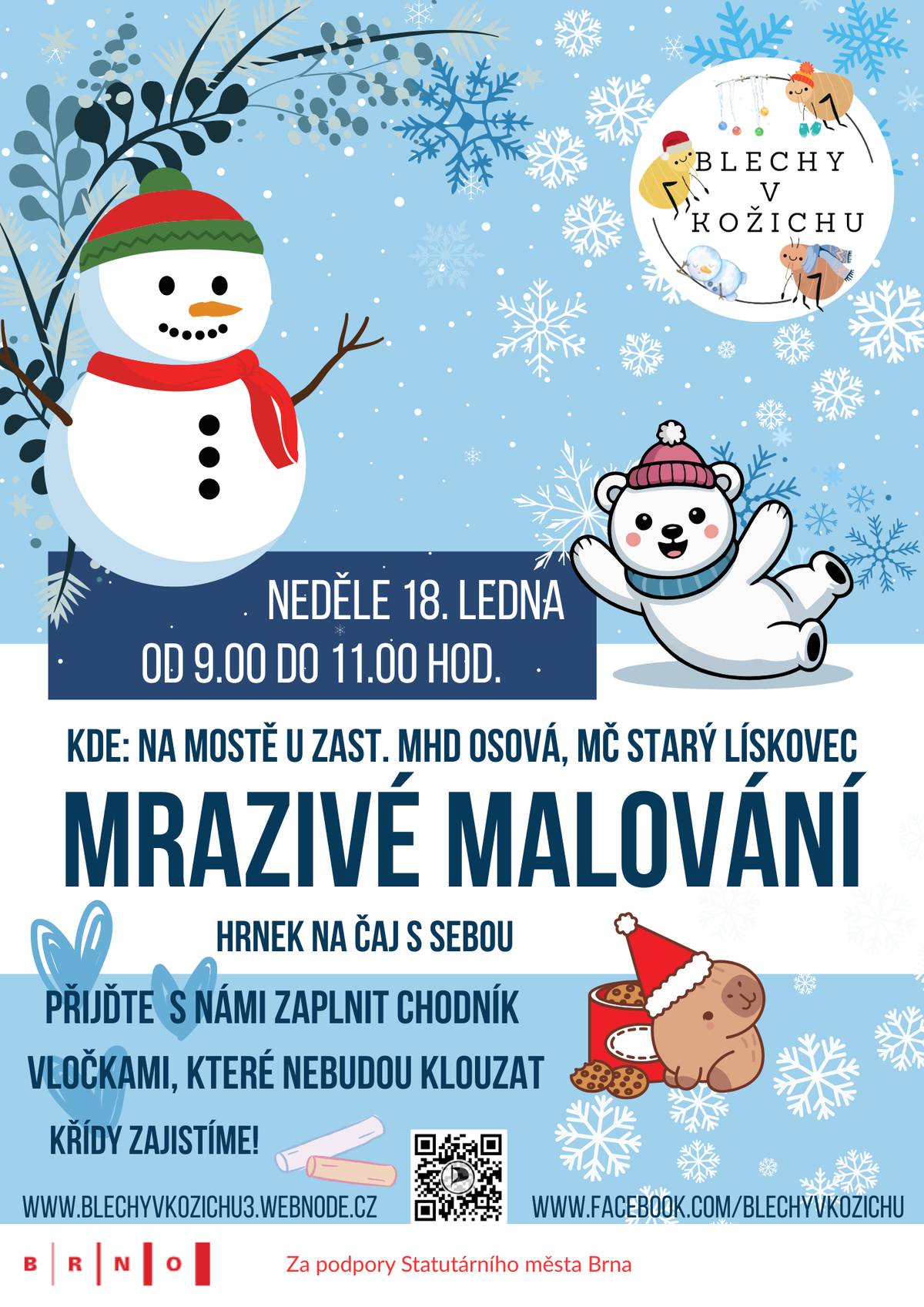 BLECHY V KOŽICHU

NEDĚLE 18. LEDNA
OD 9.00 DO 11.00 HOD.

KDE: NA MOSTĚ U ZAST. MHD OSOVÁ, MČ STARÝ LÍSKOVEC

MRAZIVÉ MALOVÁNÍ

HRNEK NA ČAJ S SEBOU

PŘIJĎTE S NÁMI ZAPLNIT CHODNÍK VLOČKAMI, KTERÉ NEBUDOU KLOUZAT

KŘÍDY ZAJISTÍME!

WWW.BLECHYVKOZICHU3.WEBNODE.CZ

WWW.FACEBOOK.COM/BLECHYVKOZICHU

B R N O

Za podpory Statutárního města Brna